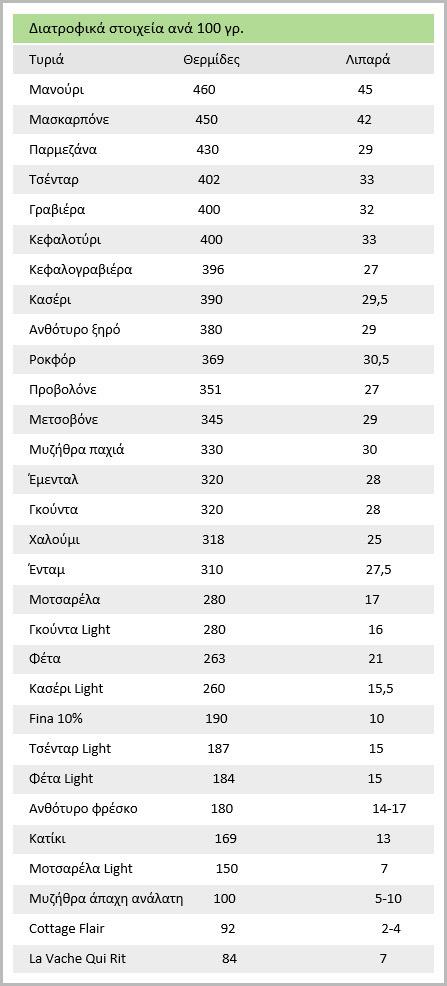 Διατροφικά στοιχεία ανά 100 γρ.

| Τυριά | Θερμίδες | Λιπαρά |
|---|---|---|
| Μανούρι | 460 | 45 |
| Μασκαρπόνε | 450 | 42 |
| Παρμεζάνα | 430 | 29 |
| Τσένταρ | 402 | 33 |
| Γραβιέρα | 400 | 32 |
| Κεφαλοτύρι | 400 | 33 |
| Κεφαλογραβιέρα | 396 | 27 |
| Κασέρι | 390 | 29,5 |
| Ανθότυρο ξηρό | 380 | 29 |
| Ροκφόρ | 369 | 30,5 |
| Προβολόνε | 351 | 27 |
| Μετσοβόνε | 345 | 29 |
| Μυζήθρα παχιά | 330 | 30 |
| Έμενταλ | 320 | 28 |
| Γκούντα | 320 | 28 |
| Χαλούμι | 318 | 25 |
| Ένταμ | 310 | 27,5 |
| Μοτσαρέλα | 280 | 17 |
| Γκούντα Light | 280 | 16 |
| Φέτα | 263 | 21 |
| Κασέρι Light | 260 | 15,5 |
| Fina 10% | 190 | 10 |
| Τσένταρ Light | 187 | 15 |
| Φέτα Light | 184 | 15 |
| Ανθότυρο φρέσκο | 180 | 14-17 |
| Κατίκι | 169 | 13 |
| Μοτσαρέλα Light | 150 | 7 |
| Μυζήθρα άπαχη ανάλατη | 100 | 5-10 |
| Cottage Flair | 92 | 2-4 |
| La Vache Qui Rit | 84 | 7 |